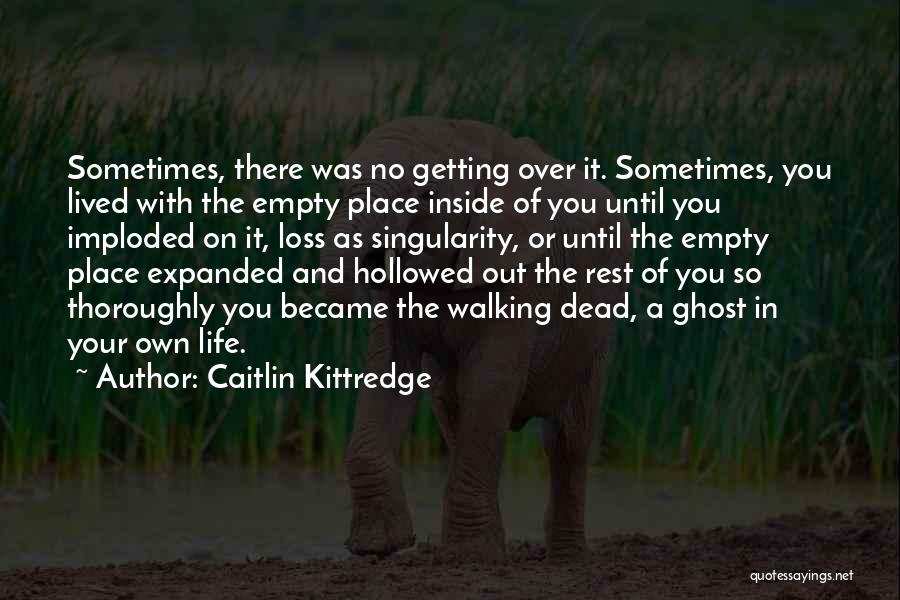 Sometimes, there was no getting over it. Sometimes, you lived with the empty place inside of you until you imploded on it, loss as singularity, or until the empty place expanded and hollowed out the rest of you so thoroughly you became the walking dead, a ghost in your own life.

~ Author: Caitlin Kittredge

quotessayings.net